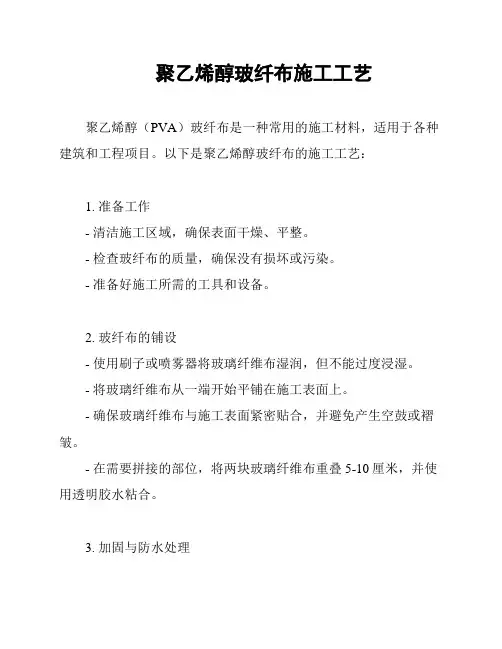 聚乙烯醇玻纤布施工工艺

聚乙烯醇（PVA）玻纤布是一种常用的施工材料，适用于各种建筑和工程项目。以下是聚乙烯醇玻纤布的施工工艺：

1. 准备工作
- 清洁施工区域，确保表面干燥、平整。
- 检查玻纤布的质量，确保没有损坏或污染。
- 准备好施工所需的工具和设备。

2. 玻纤布的铺设
- 使用刷子或喷雾器将玻璃纤维布湿润，但不能过度浸湿。
- 将玻璃纤维布从一端开始平铺在施工表面上。
- 确保玻璃纤维布与施工表面紧密贴合，并避免产生空鼓或褶皱。
- 在需要拼接的部位，将两块玻璃纤维布重叠 5-10 厘米，并使用透明胶水粘合。

3. 加固与防水处理